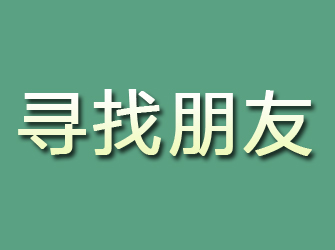 寻找朋友